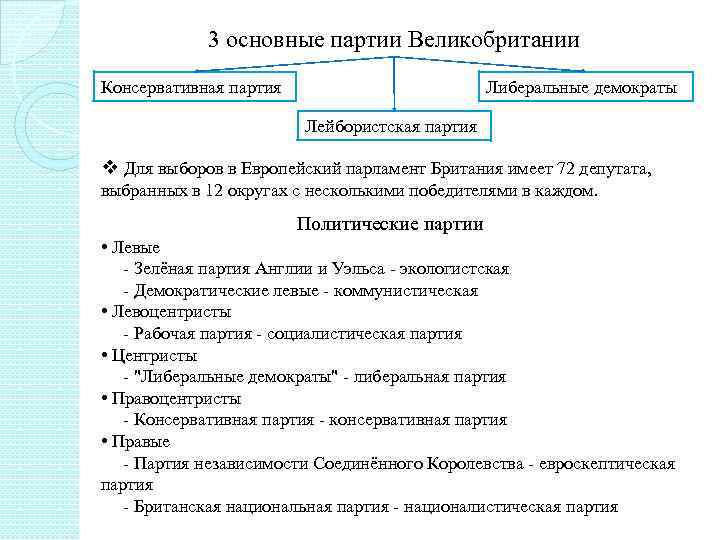 3 основные партии Великобритании

Консервативная партия

Лейбористская партия

Либеральные демократы

❖ Для выборов в Европейский парламент Британия имеет 72 депутата, выбранных в 12 округах с несколькими победителями в каждом.

Политические партии

• Левые
- Зелёная партия Англии и Уэльса - экологистская
- Демократические левые - коммунистическая
• Левоцентристы
- Рабочая партия - социалистическая партия
• Центристы
- "Либеральные демократы" - либеральная партия
• Правоцентристы
- Консервативная партия - консервативная партия
• Правые
- Партия независимости Соединённого Королевства - евроскептическая партия
- Британская национальная партия - националистическая партия